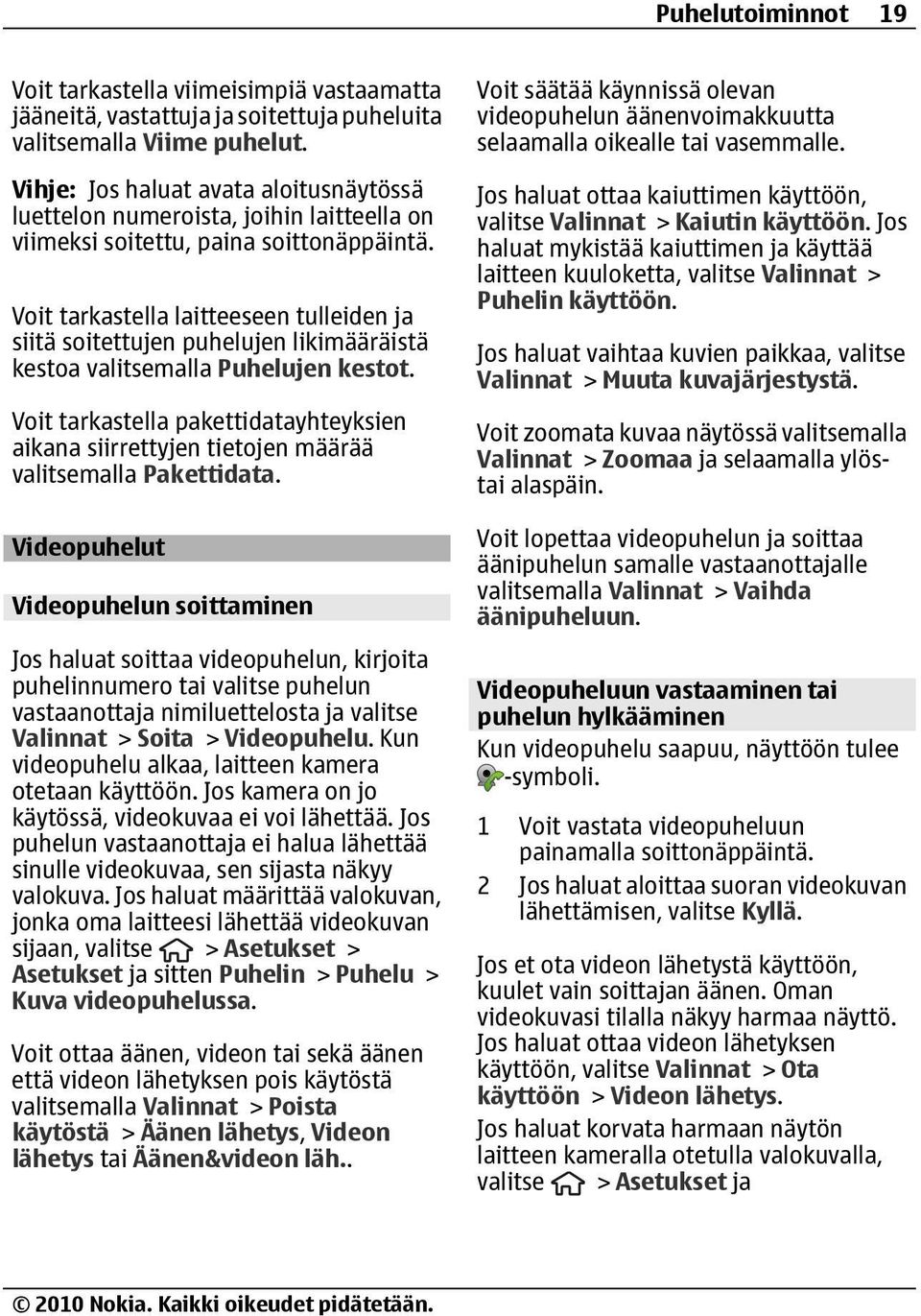 Puhelutoiminnot 19

Voit tarkastella viimeisimpiä vastaamatta jääneitä, vastattuja ja soitettuja puheluita valitsemalla Viime puhelut.

Vihje: Jos haluat avata aloitusnäytössä luettelon numeroista, joihin laitteella on viimeksi soitettu, paina soittonäppäintä.

Voit tarkastella laitteeseen tulleiden ja siitä soitettujen puhelujen likimääräistä kestoa valitsemalla Puhelujen kestot.

Voit tarkastella pakettidatayhteyksien aikana siirrettyjen tietojen määrää valitsemalla Pakettidata.

Videopuhelut

Videopuhelun soittaminen

Jos haluat soittaa videopuhelun, kirjoita puhelinnumero tai valitse puhelun vastaanottaja nimiluettelosta ja valitse Valinnat > Soita > Videopuhelu. Kun videopuhelu alkaa, laitteen kamera otetaan käyttöön. Jos kamera on jo käytössä, videokuvaa ei voi lähettää. Jos puhelun vastaanottaja ei halua lähettää sinulle videokuvaa, sen sijasta näkyy valokuva. Jos haluat määrittää valokuvan, jonka oma laitteesi lähettää videokuvan sijaan, valitse > Asetukset > Asetukset ja sitten Puhelin > Puhelu > Kuva videopuhelussa.

Voit ottaa äänen, videon tai sekä äänen että videon lähetyksen pois käytöstä valitsemalla Valinnat > Poista käytöstä > Äänen lähetys, Videon lähetys tai Äänen&videon läh..

Voit säätää käynnissä olevan videopuhelun äänenvoimakkuutta selaamalla oikealle tai vasemmalle.

Jos haluat ottaa kaiuttimen käyttöön, valitse Valinnat > Kaiutin käyttöön. Jos haluat mykistää kaiuttimen ja käyttää laitteen kuuloketta, valitse Valinnat > Puhelin käyttöön.

Jos haluat vaihtaa kuvien paikkaa, valitse Valinnat > Muuta kuvajärjestystä.

Voit zoomata kuvaa näytössä valitsemalla Valinnat > Zoomaa ja selaamalla ylös- tai alaspäin.

Voit lopettaa videopuhelun ja soittaa äänipuhelun samalle vastaanottajalle valitsemalla Valinnat > Vaihda äänipuheluun.

Videopuheluun vastaaminen tai puhelun hylkääminen

Kun videopuhelu saapuu, näyttöön tulee -symboli.

1 Voit vastata videopuheluun painamalla soittonäppäintä.
2 Jos haluat aloittaa suoran videokuvan lähettämisen, valitse Kyllä.

Jos et ota videon lähetystä käyttöön, kuulet vain soittajan äänen. Oman videokuvasi tilalla näkyy harmaa näyttö. Jos haluat ottaa videon lähetyksen käyttöön, valitse Valinnat > Ota käyttöön > Videon lähetys.

Jos haluat korvata harmaan näytön laitteen kameralla otetulla valokuvalla, valitse > Asetukset ja

© 2010 Nokia. Kaikki oikeudet pidätetään.